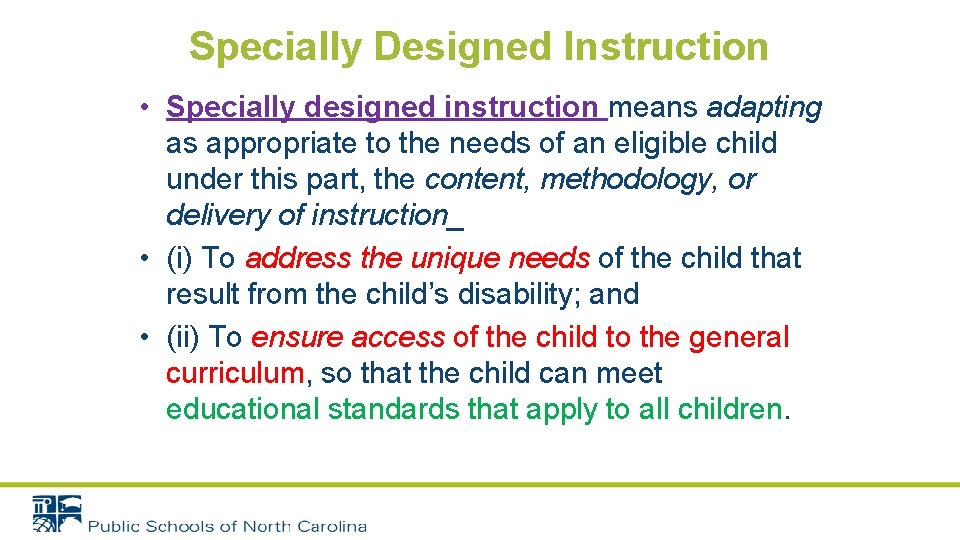 Specially Designed Instruction

• Specially designed instruction means adapting as appropriate to the needs of an eligible child under this part, the content, methodology, or delivery of instruction_

• (i) To address the unique needs of the child that result from the child's disability; and

• (ii) To ensure access of the child to the general curriculum, so that the child can meet educational standards that apply to all children.

Public Schools of North Carolina